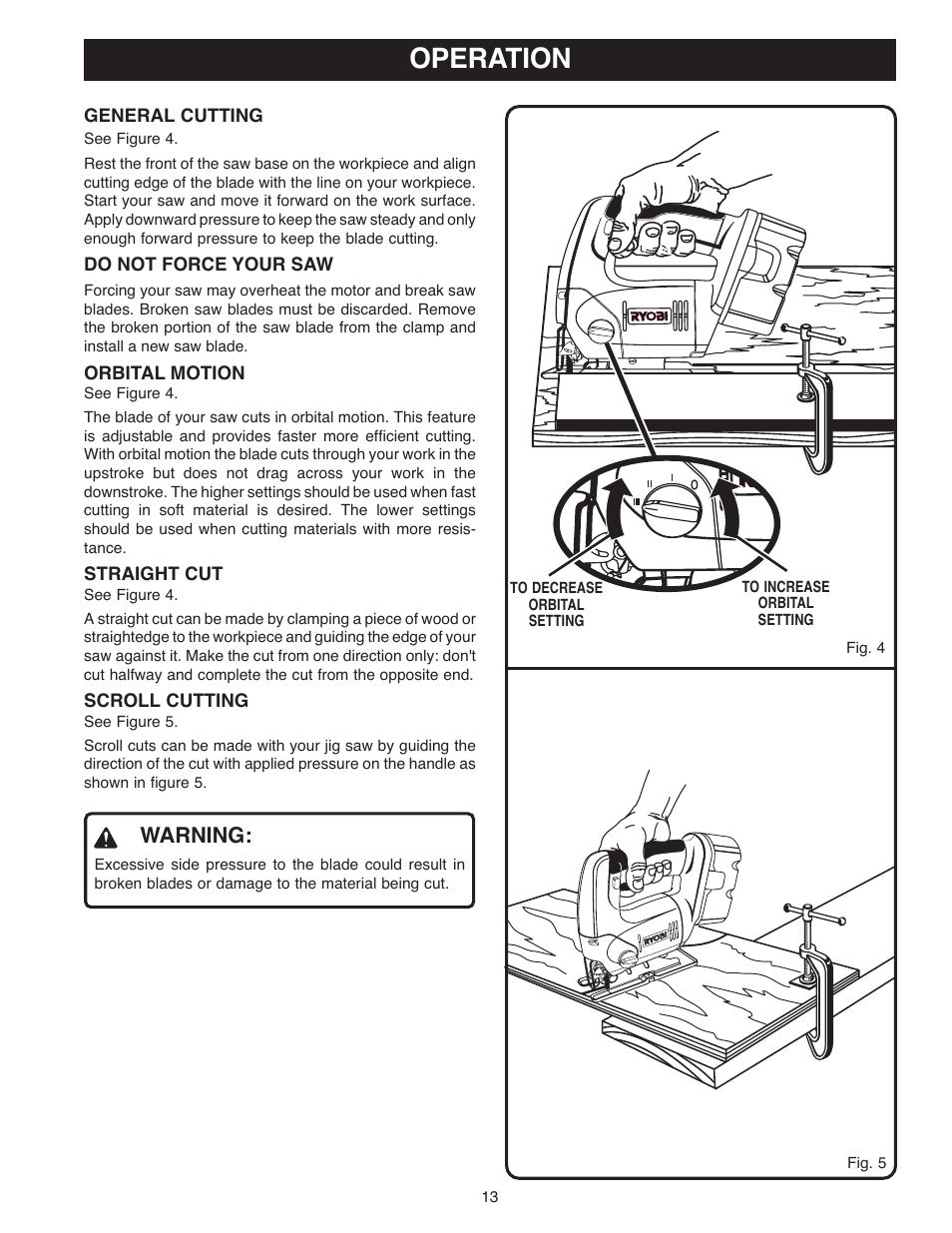 OPERATION

GENERAL CUTTING
See Figure 4.

Rest the front of the saw base on the workpiece and align cutting edge of the blade with the line on your workpiece. Start your saw and move it forward on the work surface. Apply downward pressure to keep the saw steady and only enough forward pressure to keep the blade cutting.

DO NOT FORCE YOUR SAW

Forcing your saw may overheat the motor and break saw blades. Broken saw blades must be discarded. Remove the broken portion of the saw blade from the clamp and install a new saw blade.

ORBITAL MOTION
See Figure 4.

The blade of your saw cuts in orbital motion. This feature is adjustable and provides faster more efficient cutting. With orbital motion the blade cuts through your work in the upstroke but does not drag across your work in the downstroke. The higher settings should be used when fast cutting in soft material is desired. The lower settings should be used when cutting materials with more resistance.

STRAIGHT CUT
See Figure 4.

A straight cut can be made by clamping a piece of wood or straightedge to the workpiece and guiding the edge of your saw against it. Make the cut from one direction only: don't cut halfway and complete the cut from the opposite end.

SCROLL CUTTING
See Figure 5.

Scroll cuts can be made with your jig saw by guiding the direction of the cut with applied pressure on the handle as shown in figure 5.

WARNING:
Excessive side pressure to the blade could result in broken blades or damage to the material being cut.

RYOBI

II I 0
III

TO DECREASE ORBITAL SETTING

TO INCREASE ORBITAL SETTING

Fig. 4

RYOBI

Fig. 5

13